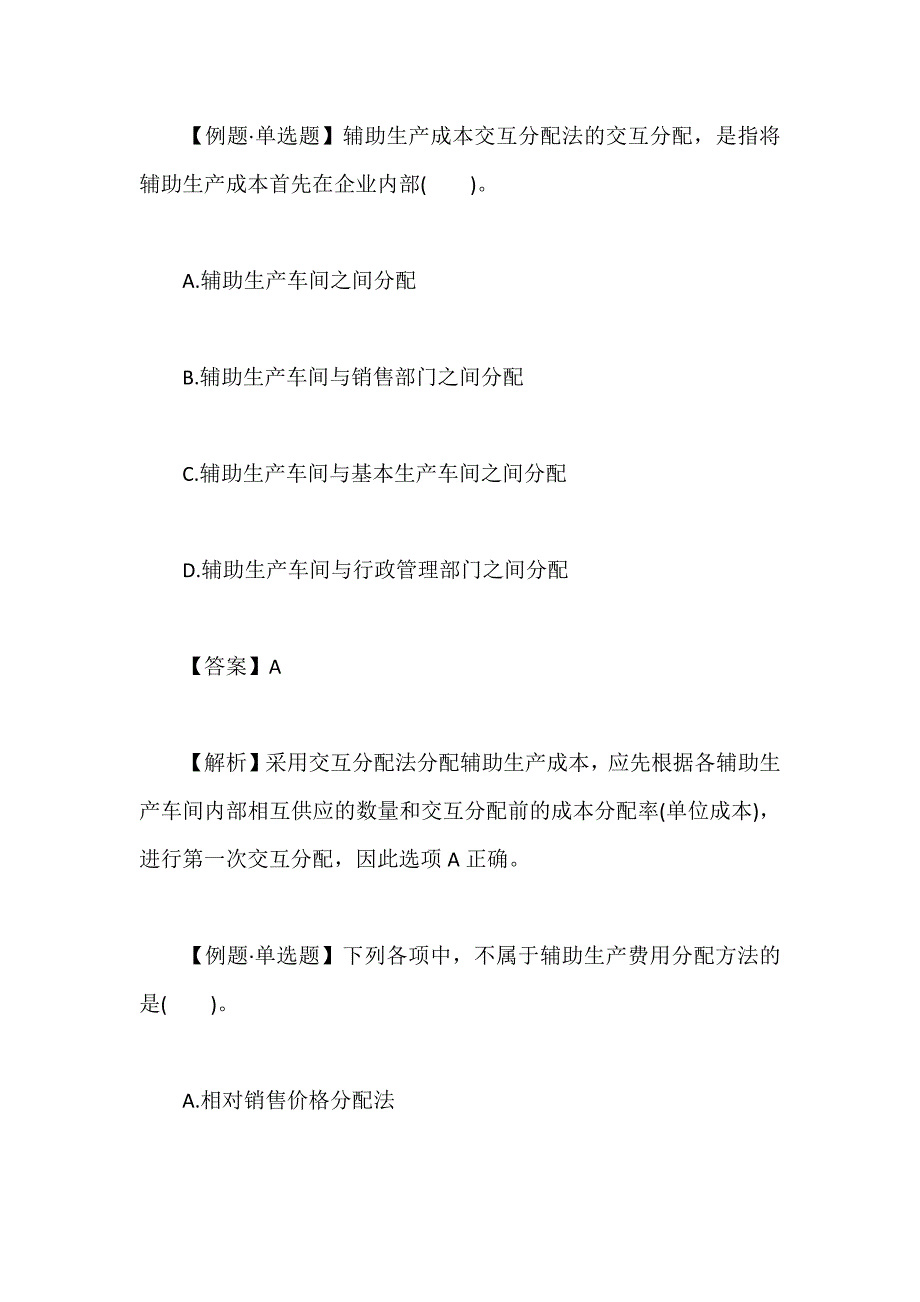 【例题·单选题】辅助生产成本交互分配法的交互分配，是指将辅助生产成本首先在企业内部(　　)。

A.辅助生产车间之间分配

B.辅助生产车间与销售部门之间分配

C.辅助生产车间与基本生产车间之间分配

D.辅助生产车间与行政管理部门之间分配

【答案】A

【解析】采用交互分配法分配辅助生产成本，应先根据各辅助生产车间内部相互供应的数量和交互分配前的成本分配率(单位成本)，进行第一次交互分配，因此选项 A 正确。

【例题·单选题】下列各项中，不属于辅助生产费用分配方法的是(　　)。

A.相对销售价格分配法